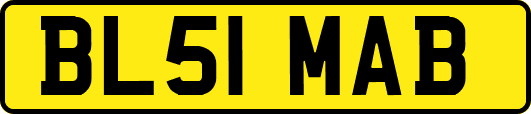 BL51 MAB